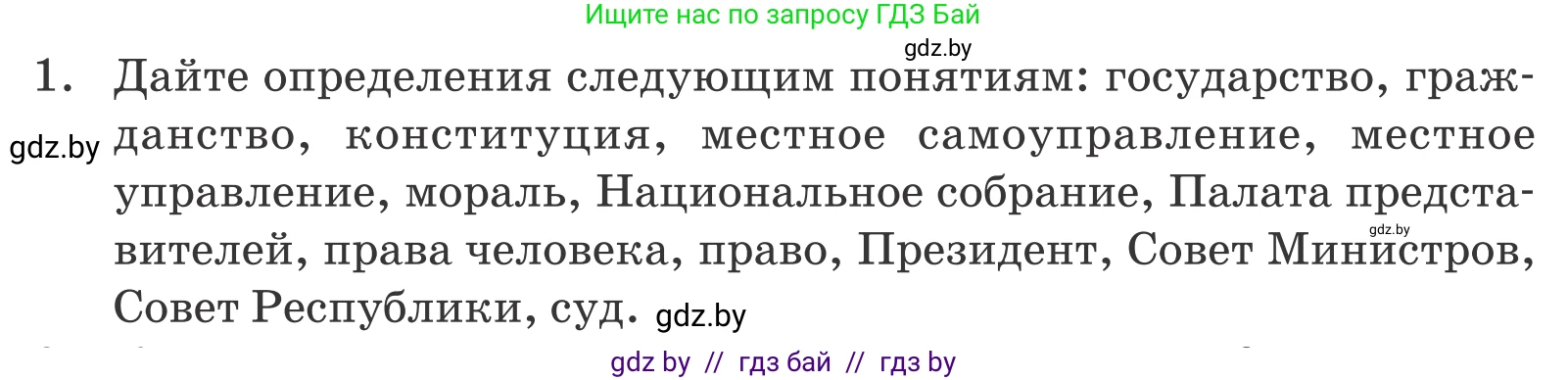 Ищите нас по запросу ГДЗ Бай

gdz.by

1. Дайте определения следующим понятиям: государство, гражданство, конституция, местное самоуправление, местное управление, мораль, Национальное собрание, Палата представителей, права человека, право, Президент, Совет Министров, Совет Республики, суд.

gdz.by

gdz.by

gdz.by

gdz by // гдз бай // гдз by